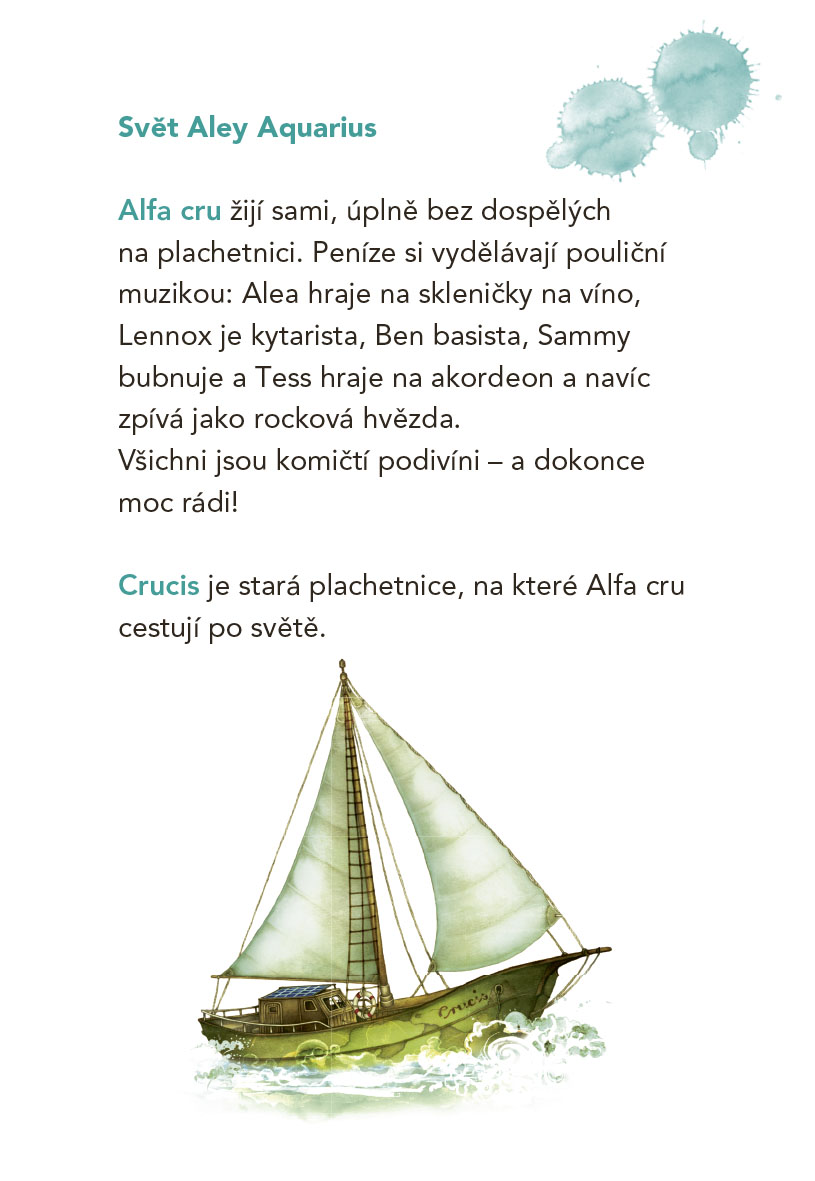 Svět Aley Aquarius

Alfa cru žijí sami, úplně bez dospělých na plachetnici. Peníze si vydělávají pouliční muzikou: Alea hraje na skleničky na víno, Lennox je kytarista, Ben basista, Sammy bubnuje a Tess hraje na akordeon a navíc zpívá jako rocková hvězda.
Všichni jsou komičtí podivíni – a dokonce moc rádi!

Crucis je stará plachetnice, na které Alfa cru cestují po světě.

Crucis